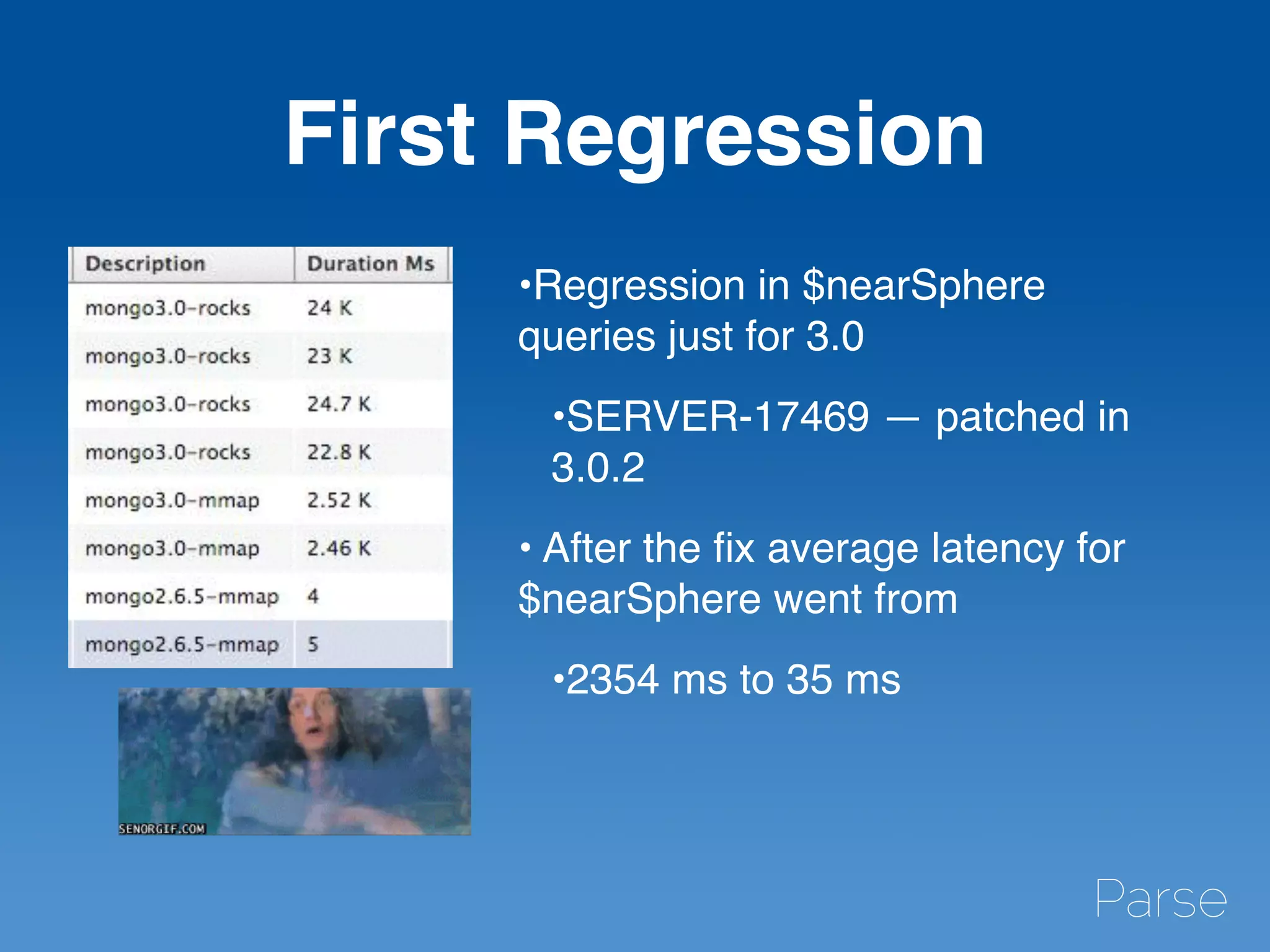 First Regression

| Description | Duration Ms |
|---|---|
| mongo3.0-rocks | 24 K |
| mongo3.0-rocks | 23 K |
| mongo3.0-rocks | 24.7 K |
| mongo3.0-rocks | 22.8 K |
| mongo3.0-mmap | 2.52 K |
| mongo3.0-mmap | 2.46 K |
| mongo2.6.5-mmap | 4 |
| mongo2.6.5-mmap | 5 |

SENORGIF.COM

•Regression in \$nearSphere queries just for 3.0

•SERVER-17469 — patched in 3.0.2

• After the fix average latency for \$nearSphere went from

•2354 ms to 35 ms

Parse